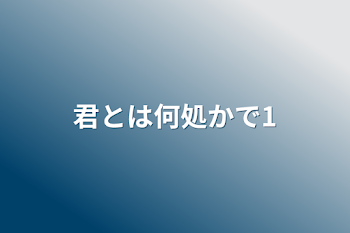 君とは何処かで1